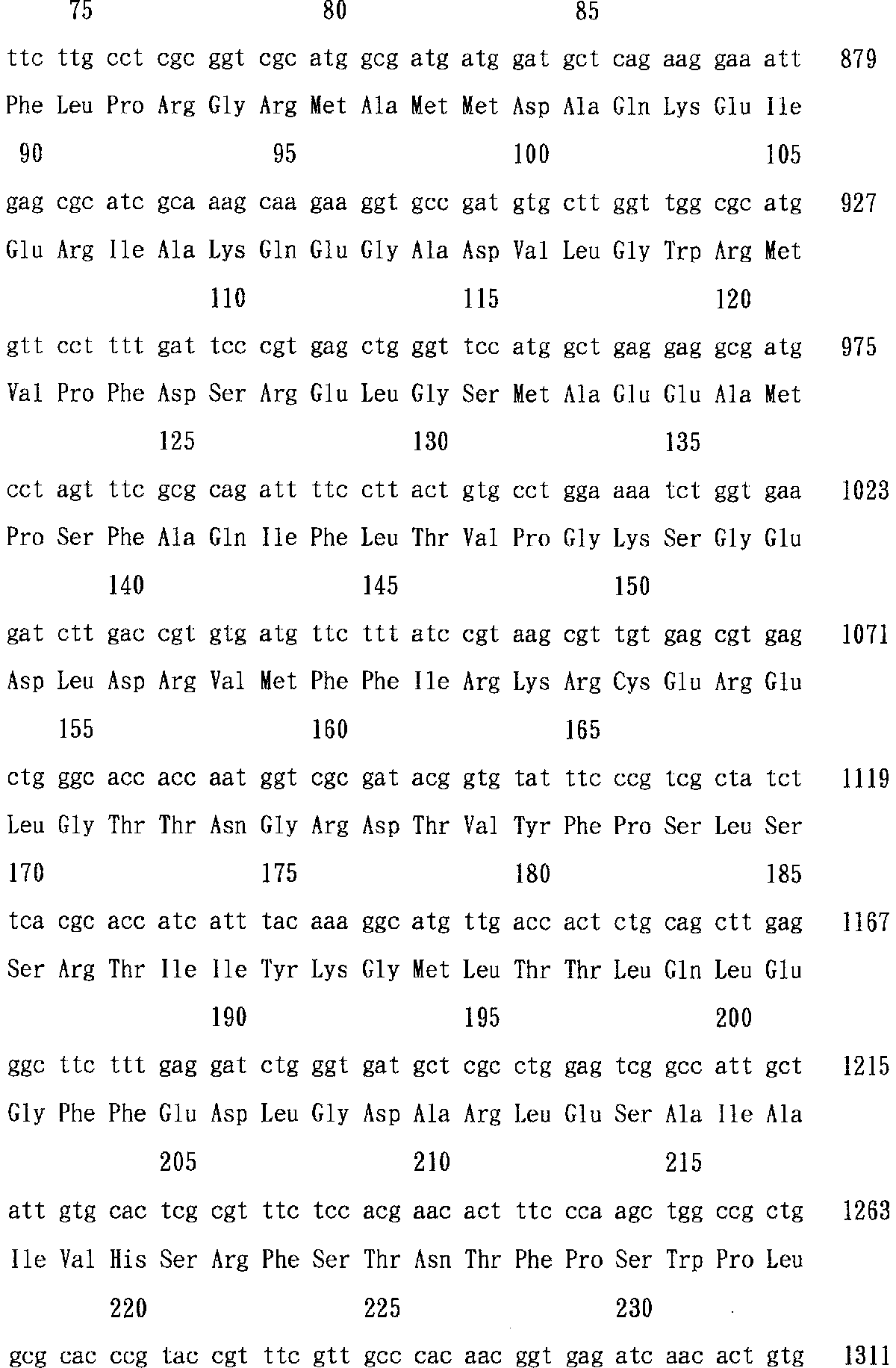 75 80 85

ttc ttg cct cgc ggt cgc atg gcg atg atg gat gct cag aag gaa att 879

Phe Leu Pro Arg Gly Arg Met Ala Met Met Asp Ala Gln Lys Glu Ile

90 95 100 105

gag cgc atc gca aag caa gaa ggt gcc gat gtg ctt ggt tgg cgc atg 927

Glu Arg Ile Ala Lys Gln Glu Gly Ala Asp Val Leu Gly Trp Arg Met

110 115 120

gtt cct ttt gat tcc cgt gag ctg ggt tcc atg gct gag gag gcg atg 975

Val Pro Phe Asp Ser Arg Glu Leu Gly Ser Met Ala Glu Glu Ala Met

125 130 135

cct agt ttc gcg cag att ttc ctt act gtg cct gga aaa tct ggt gaa 1023

Pro Ser Phe Ala Gln Ile Phe Leu Thr Val Pro Gly Lys Ser Gly Glu

140 145 150

gat ctt gac cgt gtg atg ttc ttt atc cgt aag cgt tgt gag cgt gag 1071

Asp Leu Asp Arg Val Met Phe Phe Ile Arg Lys Arg Cys Glu Arg Glu

155 160 165

ctg ggc acc acc aat ggt cgc gat acg gtg tat ttc ccg tcg cta tct 1119

Leu Gly Thr Thr Asn Gly Arg Asp Thr Val Tyr Phe Pro Ser Leu Ser

170 175 180 185

tca cgc acc atc att tac aaa ggc atg ttg acc act ctg cag ctt gag 1167

Ser Arg Thr Ile Ile Tyr Lys Gly Met Leu Thr Thr Leu Gln Leu Glu

190 195 200

ggc ttc ttt gag gat ctg ggt gat gct cgc ctg gag tcg gcc att gct 1215

Gly Phe Phe Glu Asp Leu Gly Asp Ala Arg Leu Glu Ser Ala Ile Ala

205 210 215

att gtg cac tcg cgt ttc tcc acg aac act ttc cca agc tgg ccg ctg 1263

Ile Val His Ser Arg Phe Ser Thr Asn Thr Phe Pro Ser Trp Pro Leu

220 225 230

gcg cac ccg tac cgt ttc gtt gcc cac aac ggt gag atc aac act gtg 1311